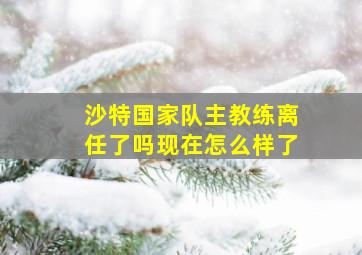 沙特国家队主教练离任了吗现在怎么样了